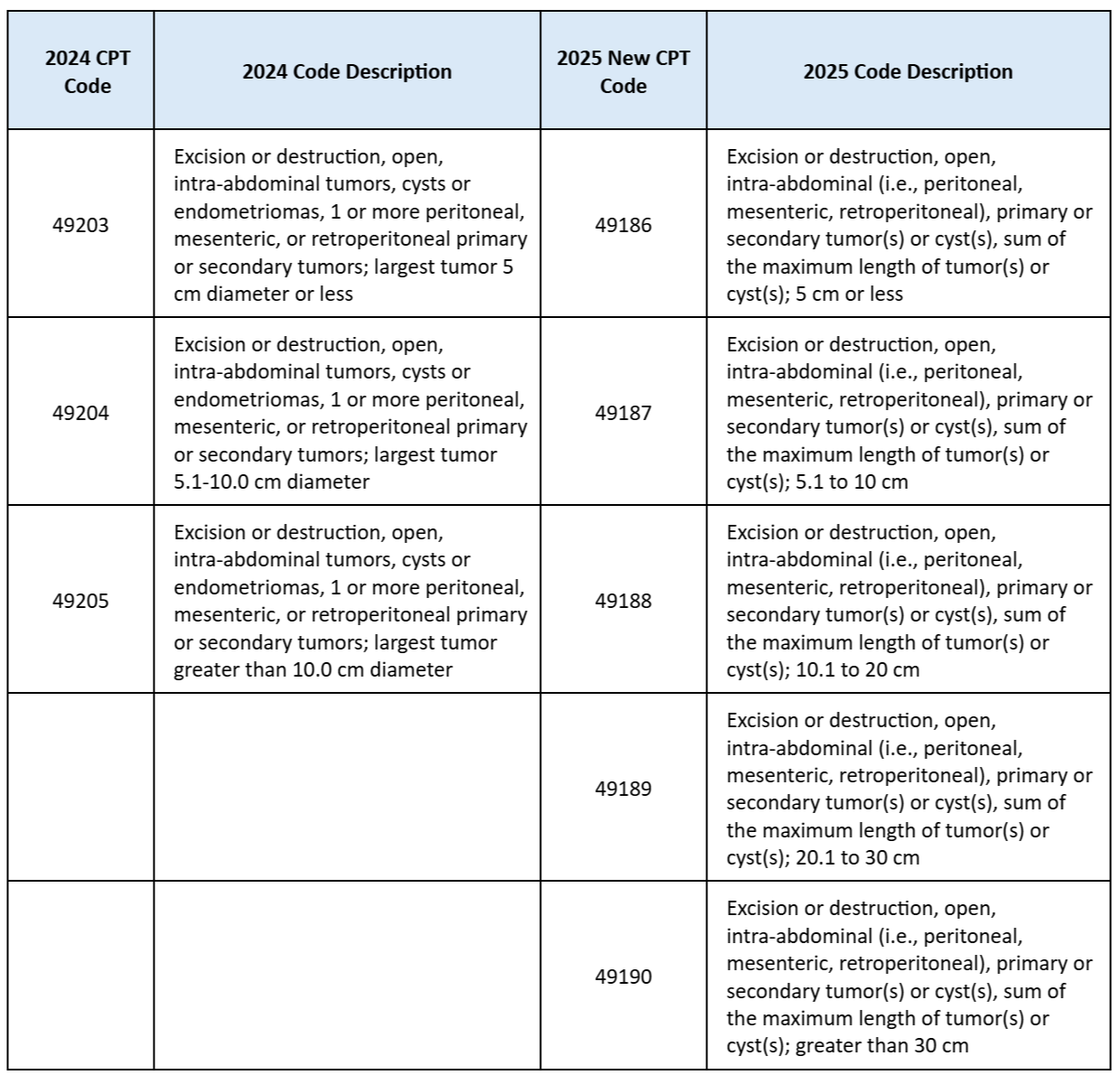 | 2024 CPT Code | 2024 Code Description | 2025 New CPT Code | 2025 Code Description |
|---|---|---|---|
| 49203 | Excision or destruction, open, intra-abdominal tumors, cysts or endometriomas, 1 or more peritoneal, mesenteric, or retroperitoneal primary or secondary tumors; largest tumor 5 cm diameter or less | 49186 | Excision or destruction, open, intra-abdominal (i.e., peritoneal, mesenteric, retroperitoneal), primary or secondary tumor(s) or cyst(s), sum of the maximum length of tumor(s) or cyst(s); 5 cm or less |
| 49204 | Excision or destruction, open, intra-abdominal tumors, cysts or endometriomas, 1 or more peritoneal, mesenteric, or retroperitoneal primary or secondary tumors; largest tumor 5.1-10.0 cm diameter | 49187 | Excision or destruction, open, intra-abdominal (i.e., peritoneal, mesenteric, retroperitoneal), primary or secondary tumor(s) or cyst(s), sum of the maximum length of tumor(s) or cyst(s); 5.1 to 10 cm |
| 49205 | Excision or destruction, open, intra-abdominal tumors, cysts or endometriomas, 1 or more peritoneal, mesenteric, or retroperitoneal primary or secondary tumors; largest tumor greater than 10.0 cm diameter | 49188 | Excision or destruction, open, intra-abdominal (i.e., peritoneal, mesenteric, retroperitoneal), primary or secondary tumor(s) or cyst(s), sum of the maximum length of tumor(s) or cyst(s); 10.1 to 20 cm |
| | | 49189 | Excision or destruction, open, intra-abdominal (i.e., peritoneal, mesenteric, retroperitoneal), primary or secondary tumor(s) or cyst(s), sum of the maximum length of tumor(s) or cyst(s); 20.1 to 30 cm |
| | | 49190 | Excision or destruction, open, intra-abdominal (i.e., peritoneal, mesenteric, retroperitoneal), primary or secondary tumor(s) or cyst(s), sum of the maximum length of tumor(s) or cyst(s); greater than 30 cm |